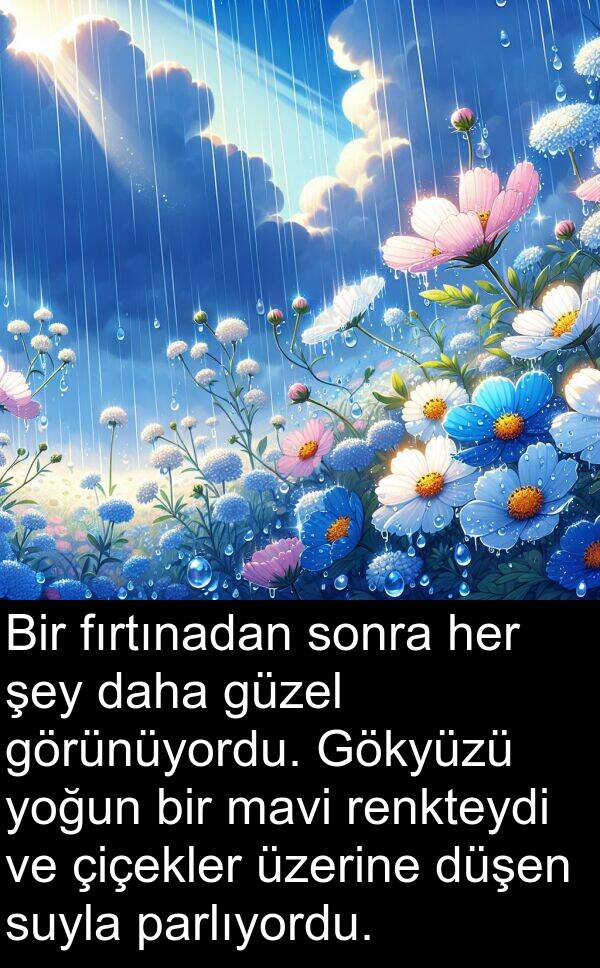 Bir fırtınadan sonra her şey daha güzel görünüyordu. Gökyüzü yoğun bir mavi renkteydi ve çiçekler üzerine düşen suyla parlıyordu.